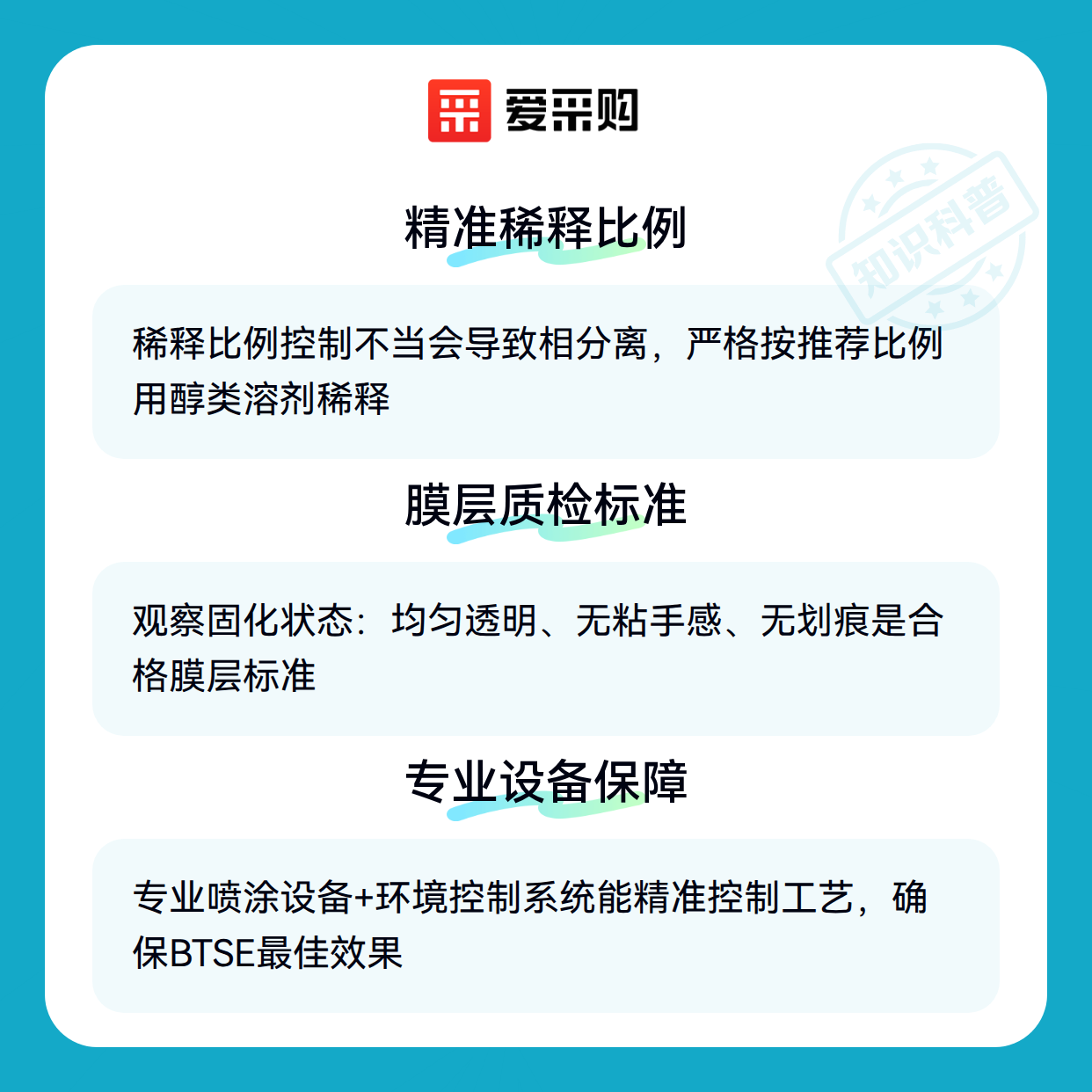 爱采购

精准稀释比例

稀释比例控制不当会导致相分离，严格按推荐比例用醇类溶剂稀释

膜层质检标准

观察固化状态：均匀透明、无粘手感、无划痕是合格膜层标准

专业设备保障

专业喷涂设备+环境控制系统能精准控制工艺，确保BTSE最佳效果

知识科普